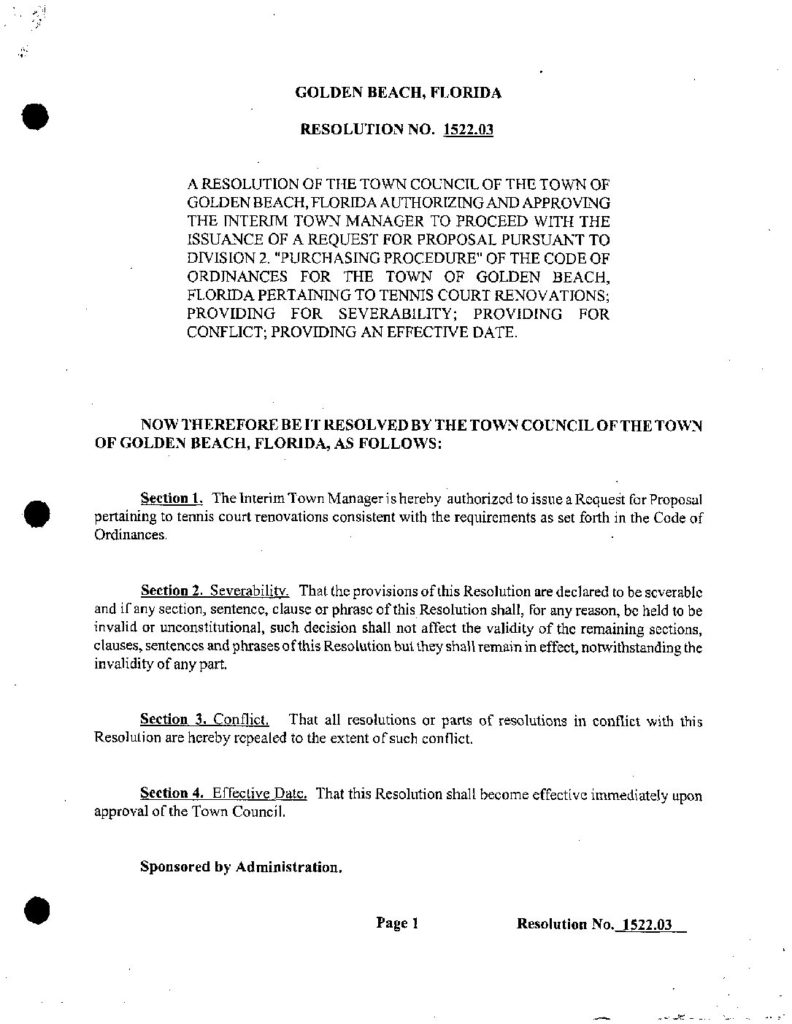 GOLDEN BEACH, FLORIDA

RESOLUTION NO. 1522.03

A RESOLUTION OF THE TOWN COUNCIL OF THE TOWN OF GOLDEN BEACH, FLORIDA AUTHORIZING AND APPROVING THE INTERIM TOWN MANAGER TO PROCEED WITH THE ISSUANCE OF A REQUEST FOR PROPOSAL PURSUANT TO DIVISION 2. "PURCHASING PROCEDURE" OF THE CODE OF ORDINANCES FOR THE TOWN OF GOLDEN BEACH, FLORIDA PERTAINING TO TENNIS COURT RENOVATIONS; PROVIDING FOR SEVERABILITY; PROVIDING FOR CONFLICT; PROVIDING AN EFFECTIVE DATE.

NOW THEREFORE BE IT RESOLVED BY THE TOWN COUNCIL OF THE TOWN OF GOLDEN BEACH, FLORIDA, AS FOLLOWS:

Section 1. The Interim Town Manager is hereby authorized to issue a Request for Proposal pertaining to tennis court renovations consistent with the requirements as set forth in the Code of Ordinances.

Section 2. Severability. That the provisions of this Resolution are declared to be severable and if any section, sentence, clause or phrase of this Resolution shall, for any reason, be held to be invalid or unconstitutional, such decision shall not affect the validity of the remaining sections, clauses, sentences and phrases of this Resolution but they shall remain in effect, notwithstanding the invalidity of any part.

Section 3. Conflict. That all resolutions or parts of resolutions in conflict with this Resolution are hereby repealed to the extent of such conflict.

Section 4. Effective Date. That this Resolution shall become effective immediately upon approval of the Town Council.

Sponsored by Administration.

Page 1 Resolution No. 1522.03